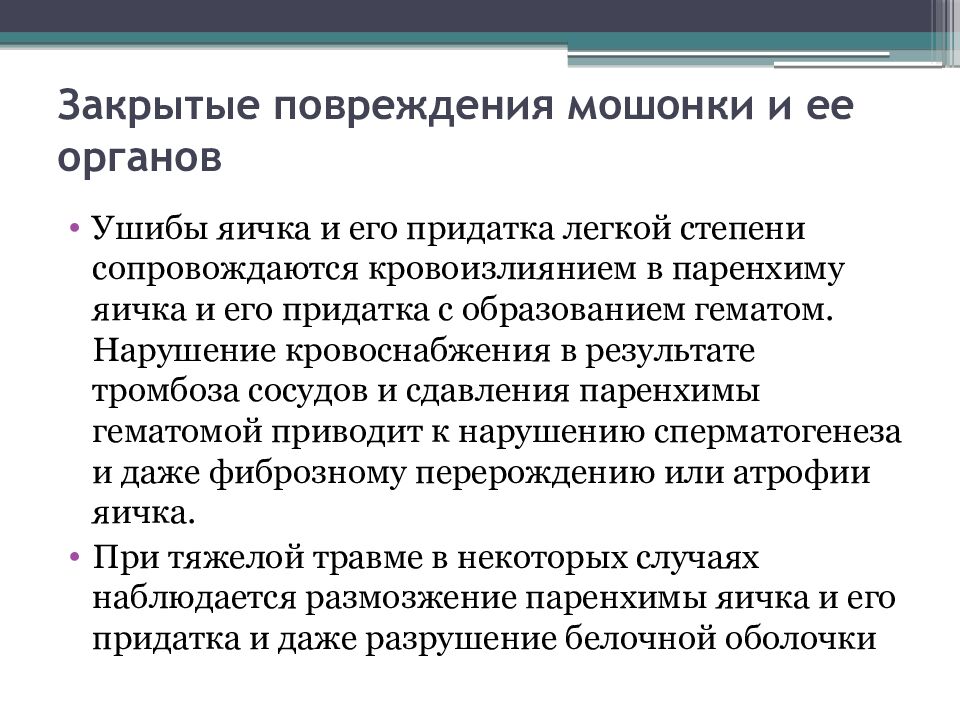 Закрытые повреждения мошонки и ее органов

• Ушибы яичка и его придатка легкой степени сопровождаются кровоизлиянием в паренхиму яичка и его придатка с образованием гематом. Нарушение кровоснабжения в результате тромбоза сосудов и сдавления паренхимы гематомой приводит к нарушению сперматогенеза и даже фиброзному перерождению или атрофии яичка.
• При тяжелой травме в некоторых случаях наблюдается размозжение паренхимы яичка и его придатка и даже разрушение белочной оболочки